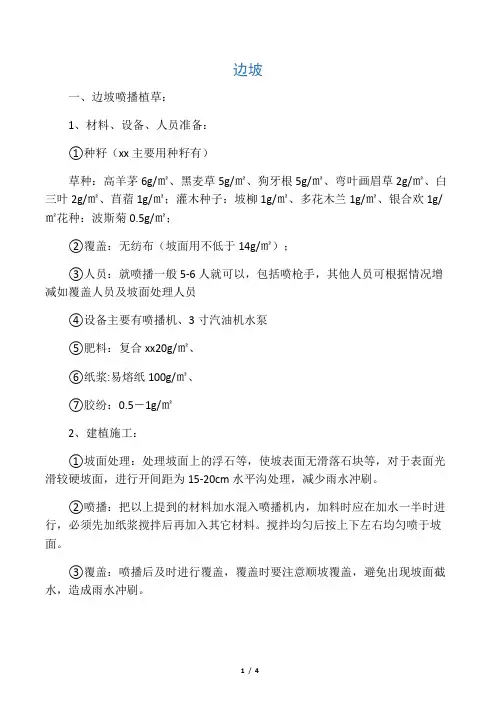 边坡

一、边坡喷播植草：

1、材料、设备、人员准备：

①种籽（xx 主要用种籽有）

草种：高羊茅 6g/㎡、黑麦草 5g/㎡、狗牙根 5g/㎡、弯叶画眉草 2g/㎡、白三叶 2g/㎡、苜蓿 1g/㎡；灌木种子：坡柳 1g/㎡、多花木兰 1g/㎡、银合欢 1g/㎡花种：波斯菊 0.5g/㎡；

②覆盖：无纺布（坡面用不低于 14g/㎡）；

③人员：就喷播一般 5-6 人就可以，包括喷枪手，其他人员可根据情况增减如覆盖人员及坡面处理人员

④设备主要有喷播机、3 寸汽油机水泵

⑤肥料：复合 xx20g/㎡、

⑥纸浆:易熔纸 100g/㎡、

⑦胶纷：0.5－1g/㎡

2、建植施工：

①坡面处理：处理坡面上的浮石等，使坡表面无滑落石块等，对于表面光滑较硬坡面，进行开间距为 15-20cm 水平沟处理，减少雨水冲刷。

②喷播：把以上提到的材料加水混入喷播机内，加料时应在加水一半时进行，必须先加纸浆搅拌后再加入其它材料。搅拌均匀后按上下左右均匀喷于坡面。

③覆盖：喷播后及时进行覆盖，覆盖时要注意顺坡覆盖，避免出现坡面截水，造成雨水冲刷。

1 / 4